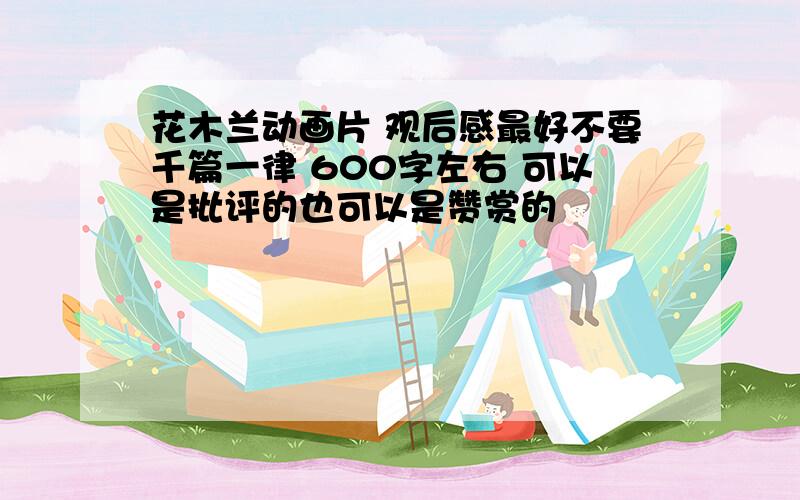 花木兰动画片 观后感最好不要千篇一律 600字左右 可以是批评的也可以是赞赏的